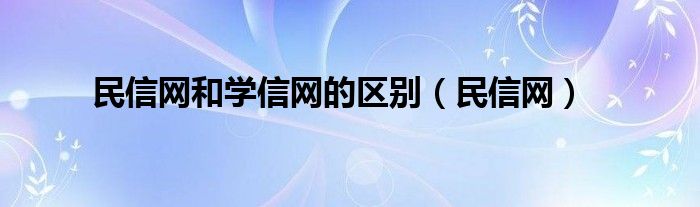 民信网和学信网的区别（民信网）